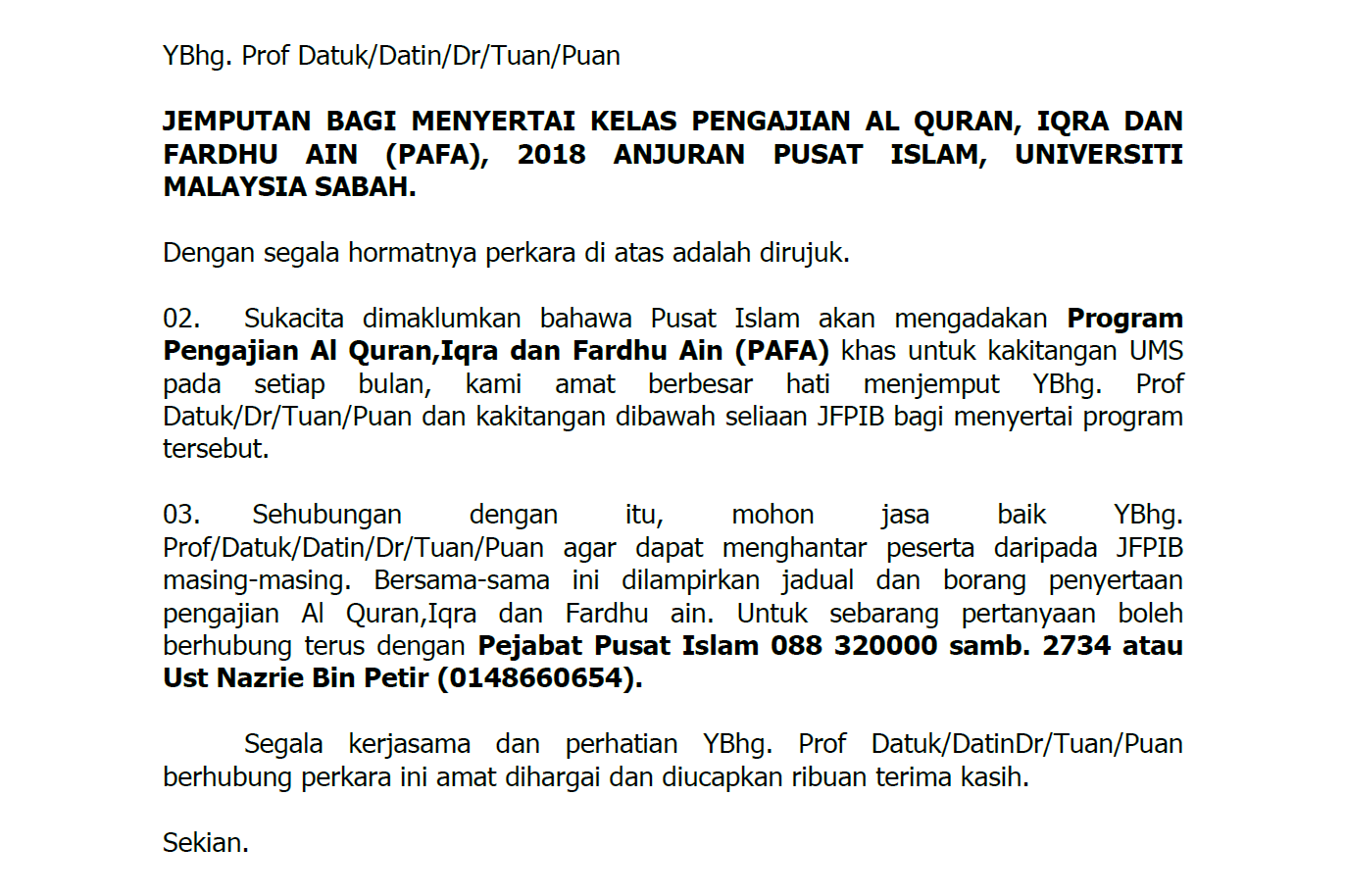 YBhg. Prof Datuk/Datin/Dr/Tuan/Puan

JEMPUTAN BAGI MENYERTAI KELAS PENGAJIAN AL QURAN, IQRA DAN FARDHU AIN (PAFA), 2018 ANJURAN PUSAT ISLAM, UNIVERSITI MALAYSIA SABAH.

Dengan segala hormatnya perkara di atas adalah dirujuk.

02. Sukacita dimaklumkan bahawa Pusat Islam akan mengadakan Program Pengajian Al Quran,Iqra dan Fardhu Ain (PAFA) khas untuk kakitangan UMS pada setiap bulan, kami amat berbesar hati menjemput YBhg. Prof Datuk/Dr/Tuan/Puan dan kakitangan dibawah seliaan JFPIB bagi menyertai program tersebut.

03. Sehubungan dengan itu, mohon jasa baik YBhg. Prof/Datuk/Datin/Dr/Tuan/Puan agar dapat menghantar peserta daripada JFPIB masing-masing. Bersama-sama ini dilampirkan jadual dan borang penyertaan pengajian Al Quran,Iqra dan Fardhu ain. Untuk sebarang pertanyaan boleh berhubung terus dengan Pejabat Pusat Islam 088 320000 samb. 2734 atau Ust Nazrie Bin Petir (0148660654).

Segala kerjasama dan perhatian YBhg. Prof Datuk/DatinDr/Tuan/Puan berhubung perkara ini amat dihargai dan diucapkan ribuan terima kasih.

Sekian.